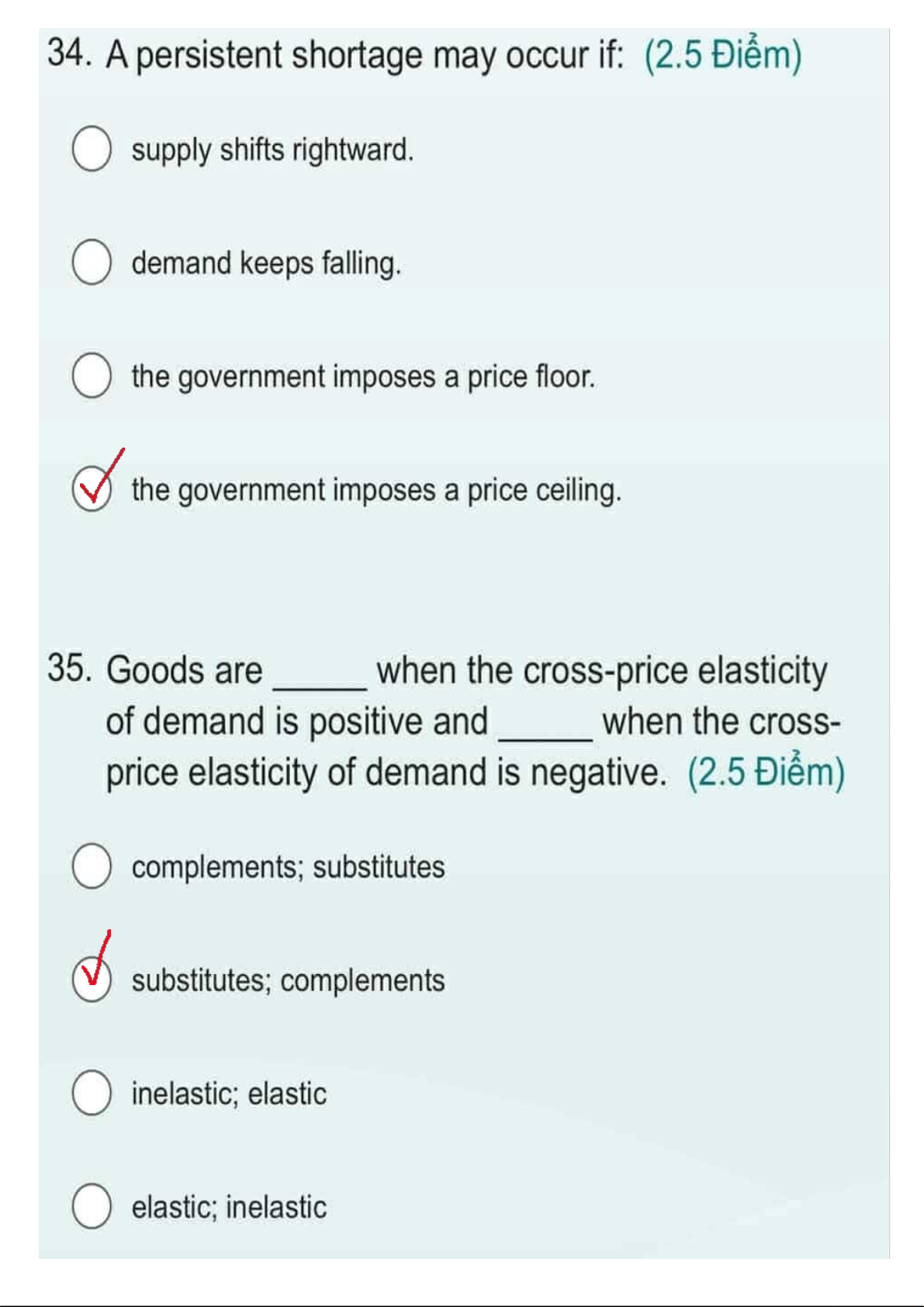 34. A persistent shortage may occur if: (2.5 Điểm)

supply shifts rightward.

demand keeps falling.

the government imposes a price floor.

the government imposes a price ceiling.

35. Goods are _____ when the cross-price elasticity of demand is positive and _____ when the cross-price elasticity of demand is negative. (2.5 Điểm)

complements; substitutes

substitutes; complements

inelastic; elastic

elastic; inelastic